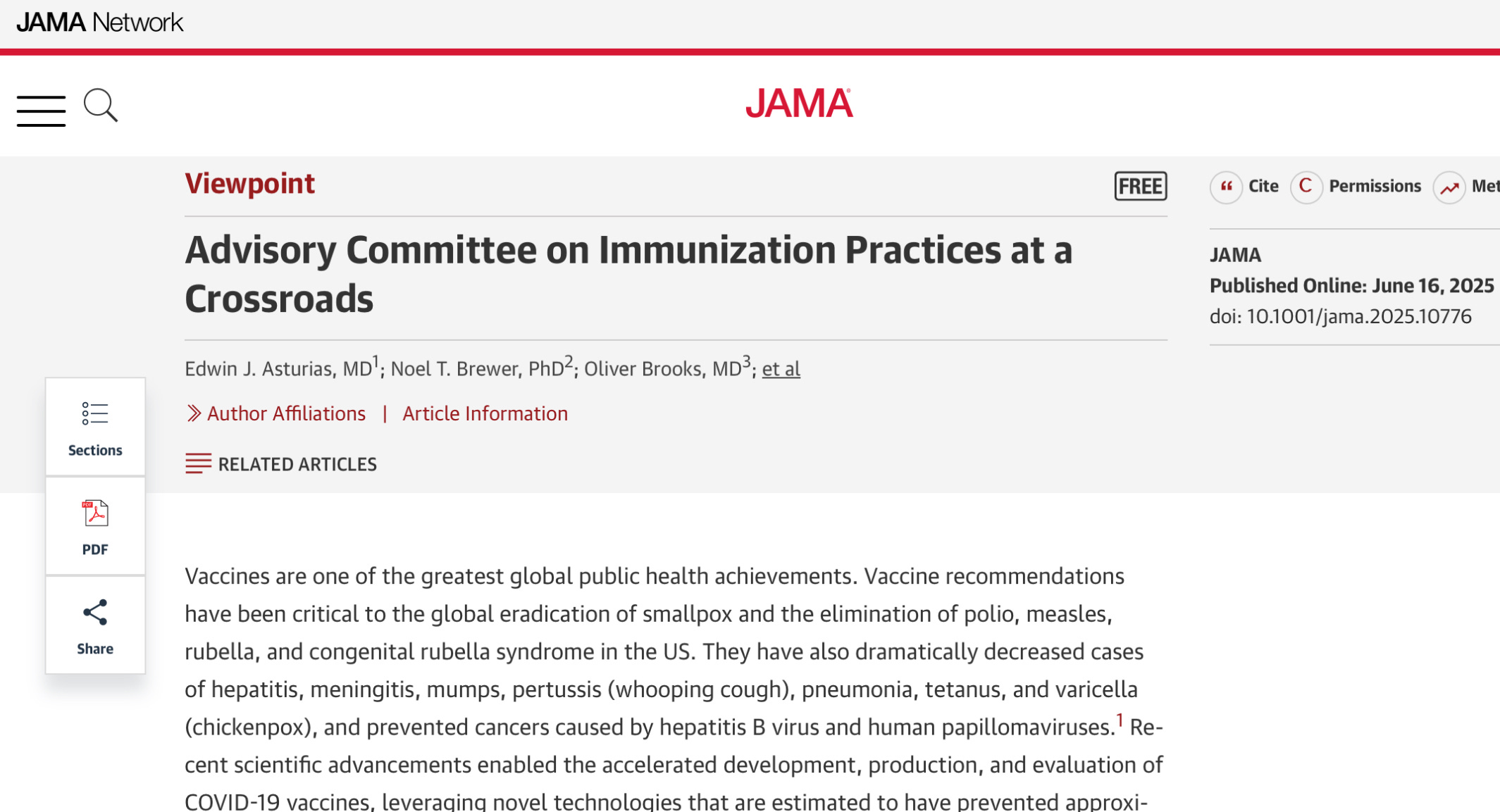 JAMA Network

JAMA

Viewpoint

FREE

Cite Permissions Met

Advisory Committee on Immunization Practices at a Crossroads

JAMA
Published Online: June 16, 2025
doi: 10.1001/jama.2025.10776

Edwin J. Asturias, MD$^1$; Noel T. Brewer, PhD$^2$; Oliver Brooks, MD$^3$; et al

Author Affiliations | Article Information

RELATED ARTICLES

Sections

PDF

Share

Vaccines are one of the greatest global public health achievements. Vaccine recommendations have been critical to the global eradication of smallpox and the elimination of polio, measles, rubella, and congenital rubella syndrome in the US. They have also dramatically decreased cases of hepatitis, meningitis, mumps, pertussis (whooping cough), pneumonia, tetanus, and varicella (chickenpox), and prevented cancers caused by hepatitis B virus and human papillomaviruses.$^1$ Recent scientific advancements enabled the accelerated development, production, and evaluation of COVID-19 vaccines, leveraging novel technologies that are estimated to have prevented approxi-